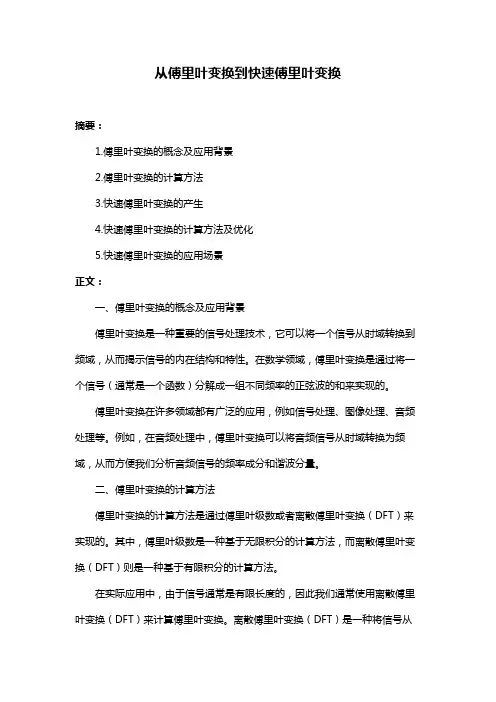 从傅里叶变换到快速傅里叶变换

摘要：

1.傅里叶变换的概念及应用背景

2.傅里叶变换的计算方法

3.快速傅里叶变换的产生

4.快速傅里叶变换的计算方法及优化

5.快速傅里叶变换的应用场景

正文：

一、傅里叶变换的概念及应用背景

傅里叶变换是一种重要的信号处理技术，它可以将一个信号从时域转换到频域，从而揭示信号的内在结构和特性。在数学领域，傅里叶变换是通过将一个信号（通常是一个函数）分解成一组不同频率的正弦波的和来实现的。

傅里叶变换在许多领域都有广泛的应用，例如信号处理、图像处理、音频处理等。例如，在音频处理中，傅里叶变换可以将音频信号从时域转换为频域，从而方便我们分析音频信号的频率成分和谐波分量。

二、傅里叶变换的计算方法

傅里叶变换的计算方法是通过傅里叶级数或者离散傅里叶变换（DFT）来实现的。其中，傅里叶级数是一种基于无限积分的计算方法，而离散傅里叶变换（DFT）则是一种基于有限积分的计算方法。

在实际应用中，由于信号通常是有限长度的，因此我们通常使用离散傅里叶变换（DFT）来计算傅里叶变换。离散傅里叶变换（DFT）是一种将信号从